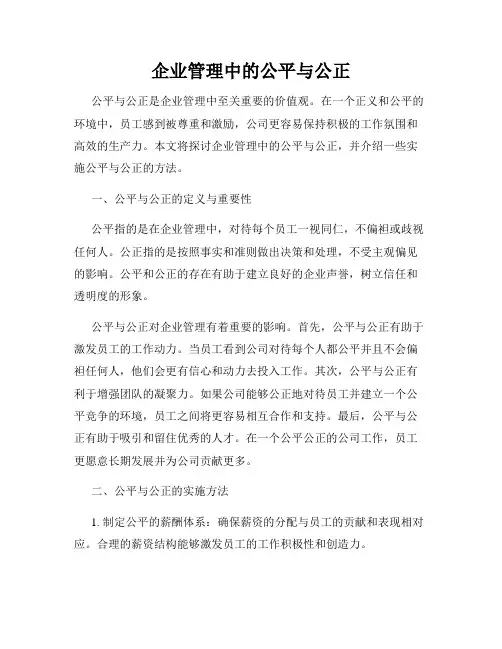 企业管理中的公平与公正

公平与公正是企业管理中至关重要的价值观。在一个正义和公平的环境中，员工感到被尊重和激励，公司更容易保持积极的工作氛围和高效的生产力。本文将探讨企业管理中的公平与公正，并介绍一些实施公平与公正的方法。

一、公平与公正的定义与重要性

公平指的是在企业管理中，对待每个员工一视同仁，不偏袒或歧视任何人。公正指的是按照事实和准则做出决策和处理，不受主观偏见的影响。公平和公正的存在有助于建立良好的企业声誉，树立信任和透明度的形象。

公平与公正对企业管理有着重要的影响。首先，公平与公正有助于激发员工的工作动力。当员工看到公司对待每个人都公平并且不会偏袒任何人，他们会更有信心和动力去投入工作。其次，公平与公正有利于增强团队的凝聚力。如果公司能够公正地对待员工并建立一个公平竞争的环境，员工之间将更容易相互合作和支持。最后，公平与公正有助于吸引和留住优秀的人才。在一个公平公正的公司工作，员工更愿意长期发展并为公司贡献更多。

二、公平与公正的实施方法

1. 制定公平的薪酬体系：确保薪资的分配与员工的贡献和表现相对应。合理的薪资结构能够激发员工的工作积极性和创造力。